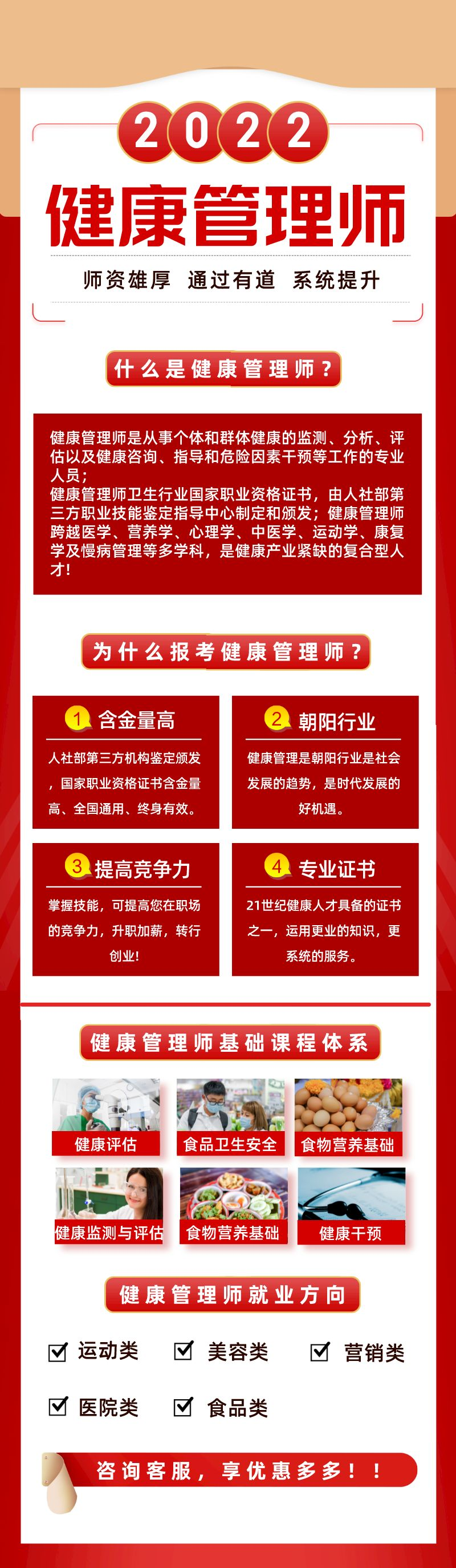 2022

健康管理师

师资雄厚 通过有道 系统提升

什么是健康管理师？

健康管理师是从事个体和群体健康的监测、分析、评估以及健康咨询、指导和危险因素干预等工作的专业人员；
健康管理师卫生行业国家职业资格证书，由人社部第三方职业技能鉴定指导中心制定和颁发；健康管理师跨越医学、营养学、心理学、中医学、运动学、康复学及慢病管理等多学科，是健康产业紧缺的复合型人才！

为什么报考健康管理师？

1 含金量高
人社部第三方机构鉴定颁发，国家职业资格证书含金量高、全国通用、终身有效。

2 朝阳行业
健康管理是朝阳行业是社会发展的趋势，是时代发展的好机遇。

3 提高竞争力
掌握技能，可提高您在职场的竞争力，升职加薪，转行创业！

4 专业证书
21世纪健康人才具备的证书之一，运用更业的知识，更系统的服务。

健康管理师基础课程体系

健康评估
食品卫生安全
食物营养基础
健康监测与评估
食物营养基础
健康干预

健康管理师就业方向

运动类
美容类
营销类
医院类
食品类

咨询客服，享优惠多多！！